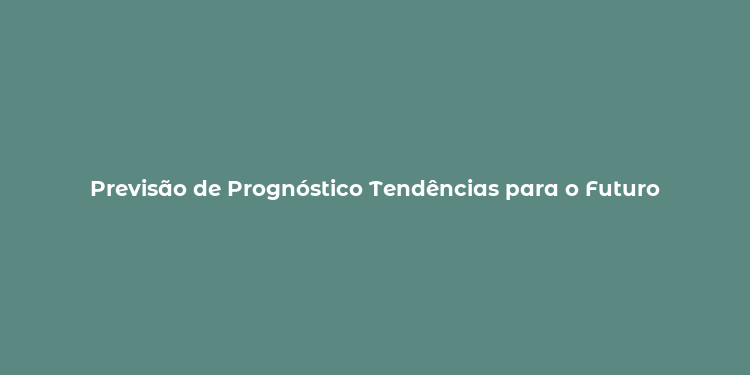 Previsão de Prognóstico Tendências para o Futuro